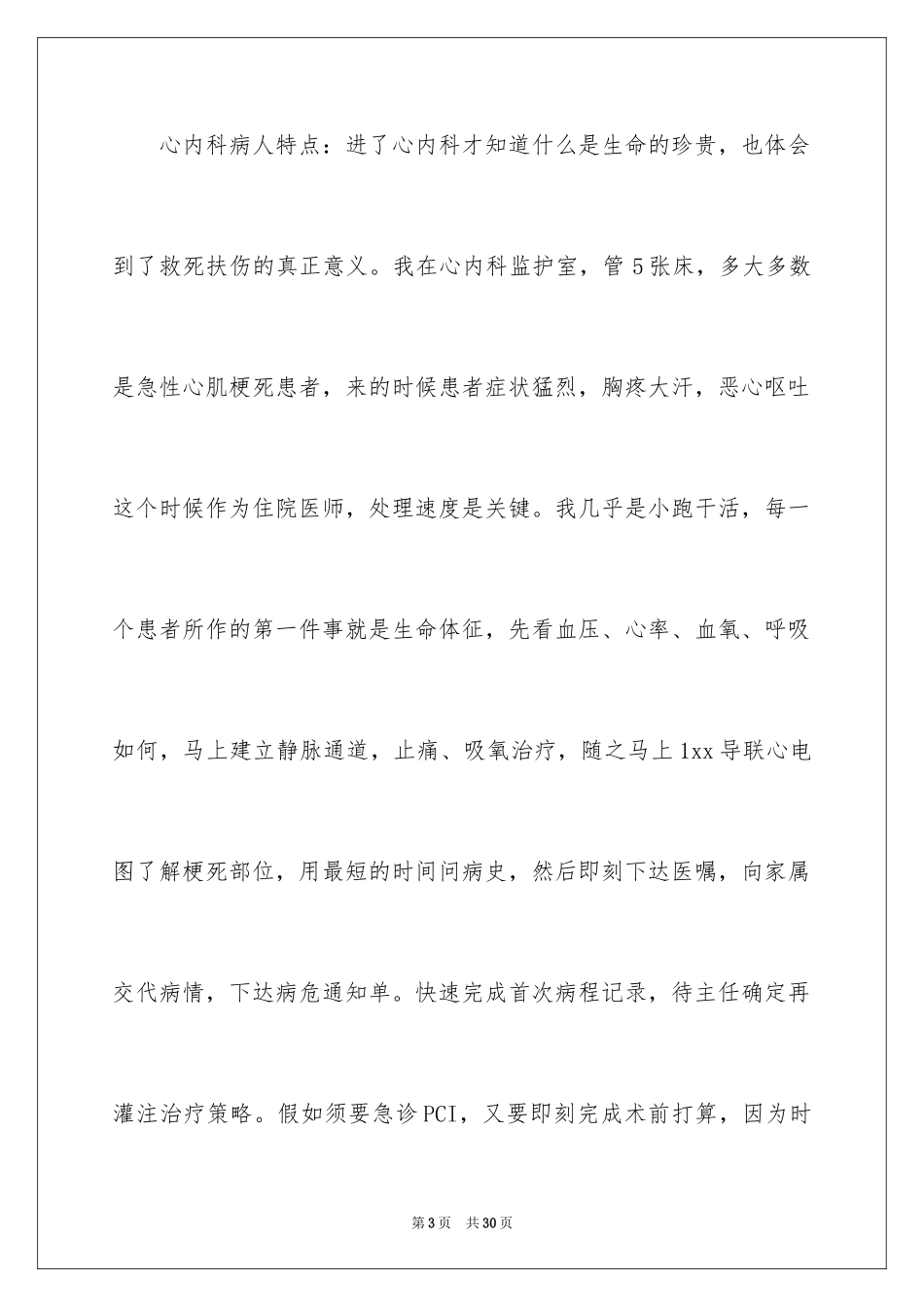 心内科病人特点：进了心内科才知道什么是生命的珍贵，也体会到了救死扶伤的真正意义。我在心内科监护室，管 5 张床，多大多数是急性心肌梗死患者，来的时候患者症状猛烈，胸疼大汗，恶心呕吐这个时候作为住院医师，处理速度是关键。我几乎是小跑干活，每一个患者所作的第一件事就是生命体征，先看血压、心率、血氧、呼吸如何，马上建立静脉通道，止痛、吸氧治疗，随之马上 1xx 导联心电图了解梗死部位，用最短的时间问病史，然后即刻下达医嘱，向家属交代病情，下达病危通知单。快速完成首次病程记录，待主任确定再灌注治疗策略。假如须要急诊 PCI，又要即刻完成术前打算，因为时

第 3 页　共 30 页